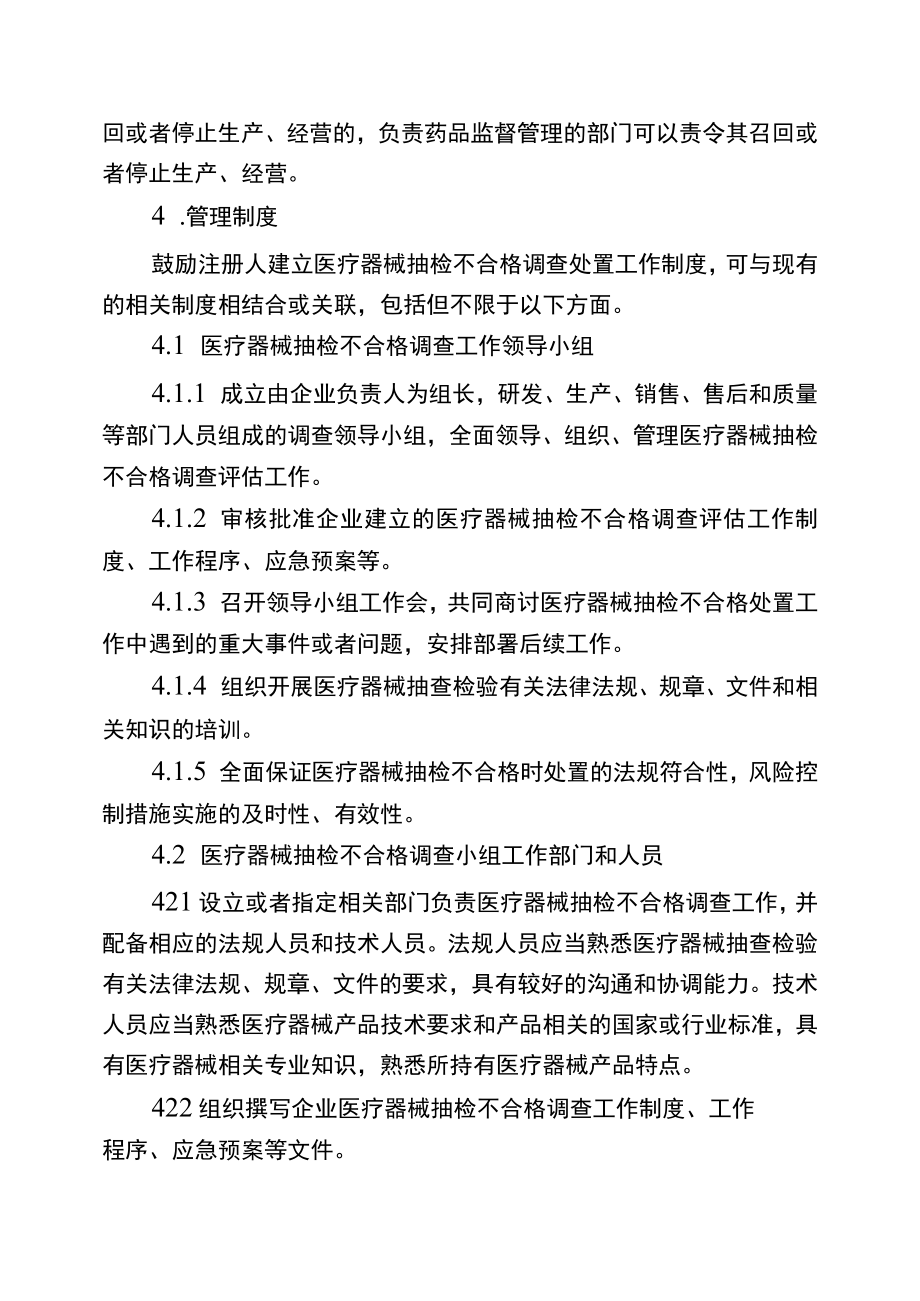 回或者停止生产、经营的，负责药品监督管理的部门可以责令其召回或者停止生产、经营。

4 .管理制度

鼓励注册人建立医疗器械抽检不合格调查处置工作制度，可与现有的相关制度相结合或关联，包括但不限于以下方面。

4.1 医疗器械抽检不合格调查工作领导小组

4.1.1 成立由企业负责人为组长，研发、生产、销售、售后和质量等部门人员组成的调查领导小组，全面领导、组织、管理医疗器械抽检不合格调查评估工作。

4.1.2 审核批准企业建立的医疗器械抽检不合格调查评估工作制度、工作程序、应急预案等。

4.1.3 召开领导小组工作会，共同商讨医疗器械抽检不合格处置工作中遇到的重大事件或者问题，安排部署后续工作。

4.1.4 组织开展医疗器械抽查检验有关法律法规、规章、文件和相关知识的培训。

4.1.5 全面保证医疗器械抽检不合格时处置的法规符合性，风险控制措施实施的及时性、有效性。

4.2 医疗器械抽检不合格调查小组工作部门和人员

421 设立或者指定相关部门负责医疗器械抽检不合格调查工作，并配备相应的法规人员和技术人员。法规人员应当熟悉医疗器械抽查检验有关法律法规、规章、文件的要求，具有较好的沟通和协调能力。技术人员应当熟悉医疗器械产品技术要求和产品相关的国家或行业标准，具有医疗器械相关专业知识，熟悉所持有医疗器械产品特点。

422 组织撰写企业医疗器械抽检不合格调查工作制度、工作程序、应急预案等文件。